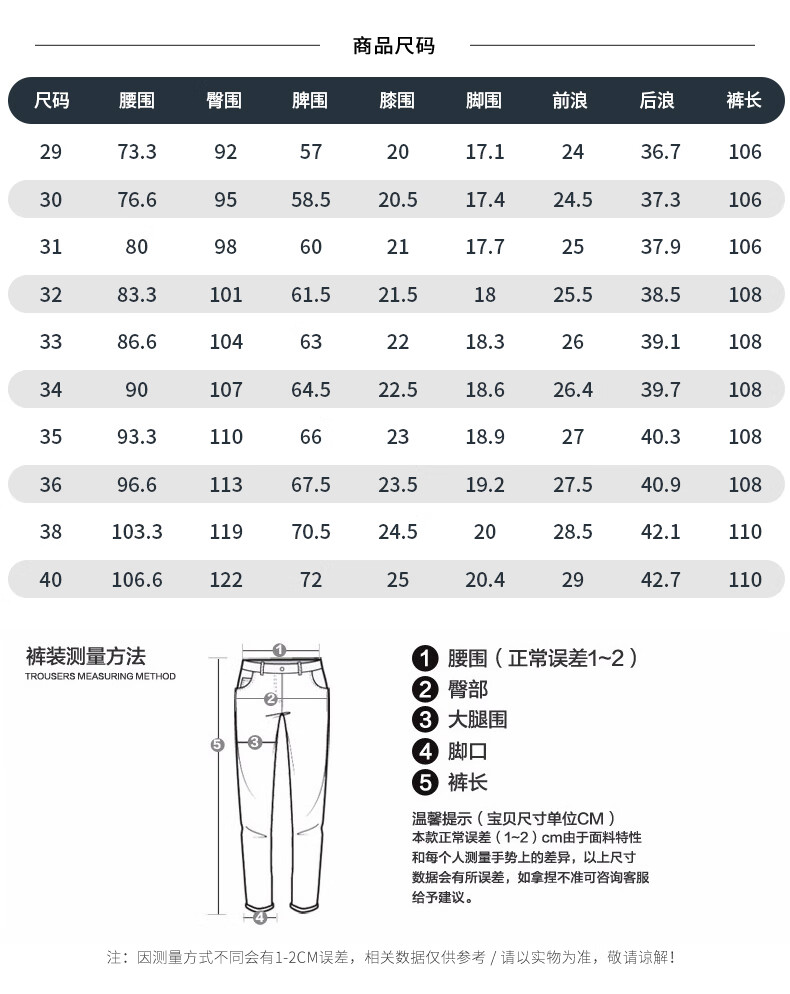 商品尺码

| 尺码 | 腰围 | 臀围 | 脾围 | 膝围 | 脚围 | 前浪 | 后浪 | 裤长 |
|---|---|---|---|---|---|---|---|---|
| 29 | 73.3 | 92 | 57 | 20 | 17.1 | 24 | 36.7 | 106 |
| 30 | 76.6 | 95 | 58.5 | 20.5 | 17.4 | 24.5 | 37.3 | 106 |
| 31 | 80 | 98 | 60 | 21 | 17.7 | 25 | 37.9 | 106 |
| 32 | 83.3 | 101 | 61.5 | 21.5 | 18 | 25.5 | 38.5 | 108 |
| 33 | 86.6 | 104 | 63 | 22 | 18.3 | 26 | 39.1 | 108 |
| 34 | 90 | 107 | 64.5 | 22.5 | 18.6 | 26.4 | 39.7 | 108 |
| 35 | 93.3 | 110 | 66 | 23 | 18.9 | 27 | 40.3 | 108 |
| 36 | 96.6 | 113 | 67.5 | 23.5 | 19.2 | 27.5 | 40.9 | 108 |
| 38 | 103.3 | 119 | 70.5 | 24.5 | 20 | 28.5 | 42.1 | 110 |
| 40 | 106.6 | 122 | 72 | 25 | 20.4 | 29 | 42.7 | 110 |

裤装测量方法
TROUSERS MEASURING METHOD

1 2 3 4 5

1 腰围（正常误差1~2）
2 臀部
3 大腿围
4 脚口
5 裤长

温馨提示（宝贝尺寸单位CM）
本款正常误差（1~2）cm由于面料特性和每个人测量手势上的差异，以上尺寸数据会有所误差，如拿捏不准可咨询客服给予建议。

注：因测量方式不同会有1-2CM误差，相关数据仅供参考 / 请以实物为准，敬请谅解！